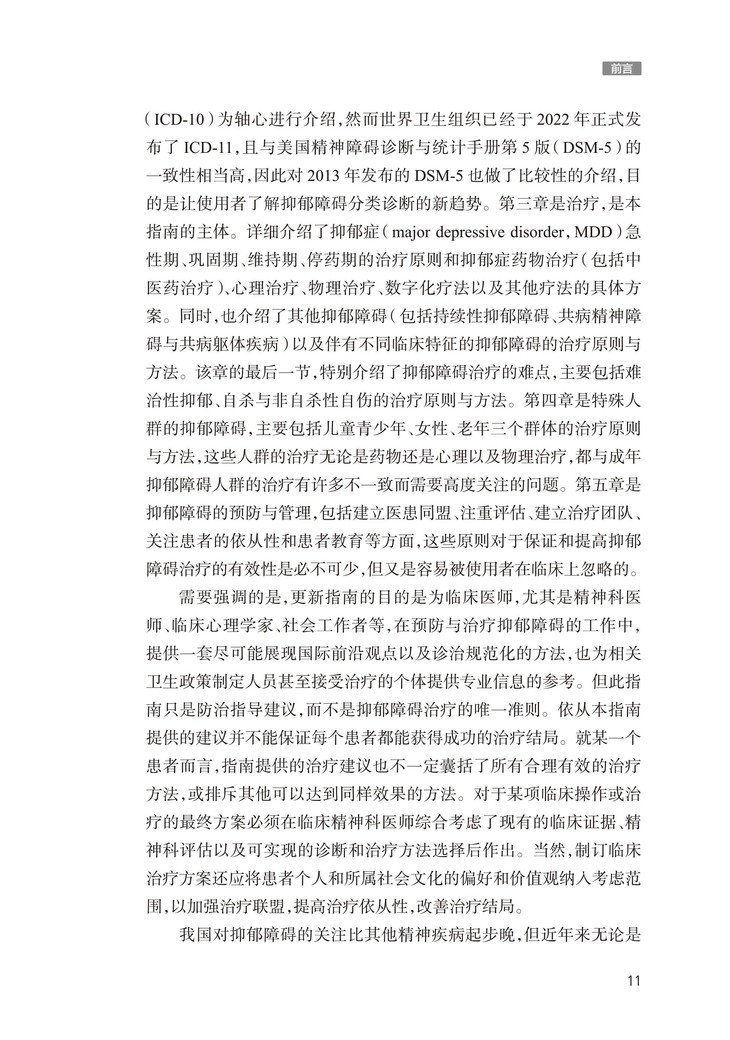 前言

（ICD-10）为轴心进行介绍，然而世界卫生组织已经于 2022 年正式发布了 ICD-11，且与美国精神障碍诊断与统计手册第 5 版（DSM-5）的一致性相当高，因此对 2013 年发布的 DSM-5 也做了比较性的介绍，目的是让使用者了解抑郁障碍分类诊断的新趋势。第三章是治疗，是本指南的主体。详细介绍了抑郁症（major depressive disorder，MDD）急性期、巩固期、维持期、停药期的治疗原则和抑郁症药物治疗（包括中医药治疗）、心理治疗、物理治疗、数字化疗法以及其他疗法的具体方案。同时，也介绍了其他抑郁障碍（包括持续性抑郁障碍、共病精神障碍与共病躯体疾病）以及伴有不同临床特征的抑郁障碍的治疗原则与方法。该章的最后一节，特别介绍了抑郁障碍治疗的难点，主要包括难治性抑郁、自杀与非自杀性自伤的治疗原则与方法。第四章是特殊人群的抑郁障碍，主要包括儿童青少年、女性、老年三个群体的治疗原则与方法，这些人群的治疗无论是药物还是心理以及物理治疗，都与成年抑郁障碍人群的治疗有许多不一致而需要高度关注的问题。第五章是抑郁障碍的预防与管理，包括建立医患同盟、注重评估、建立治疗团队、关注患者的依从性和患者教育等方面，这些原则对于保证和提高抑郁障碍治疗的有效性是必不可少，但又是容易被使用者在临床上忽略的。

需要强调的是，更新指南的目的是为临床医师，尤其是精神科医师、临床心理学家、社会工作者等，在预防与治疗抑郁障碍的工作中，提供一套尽可能展现国际前沿观点以及诊治规范化的方法，也为相关卫生政策制定人员甚至接受治疗的个体提供专业信息的参考。但此指南只是防治指导建议，而不是抑郁障碍治疗的唯一准则。依从本指南提供的建议并不能保证每个患者都能获得成功的治疗结局。就某一个患者而言，指南提供的治疗建议也不一定囊括了所有合理有效的治疗方法，或排斥其他可以达到同样效果的方法。对于某项临床操作或治疗的最终方案必须在临床精神科医师综合考虑了现有的临床证据、精神科评估以及可实现的诊断和治疗方法选择后作出。当然，制订临床治疗方案还应将患者个人和所属社会文化的偏好和价值观纳入考虑范围，以加强治疗联盟，提高治疗依从性，改善治疗结局。

我国对抑郁障碍的关注比其他精神疾病起步晚，但近年来无论是

11